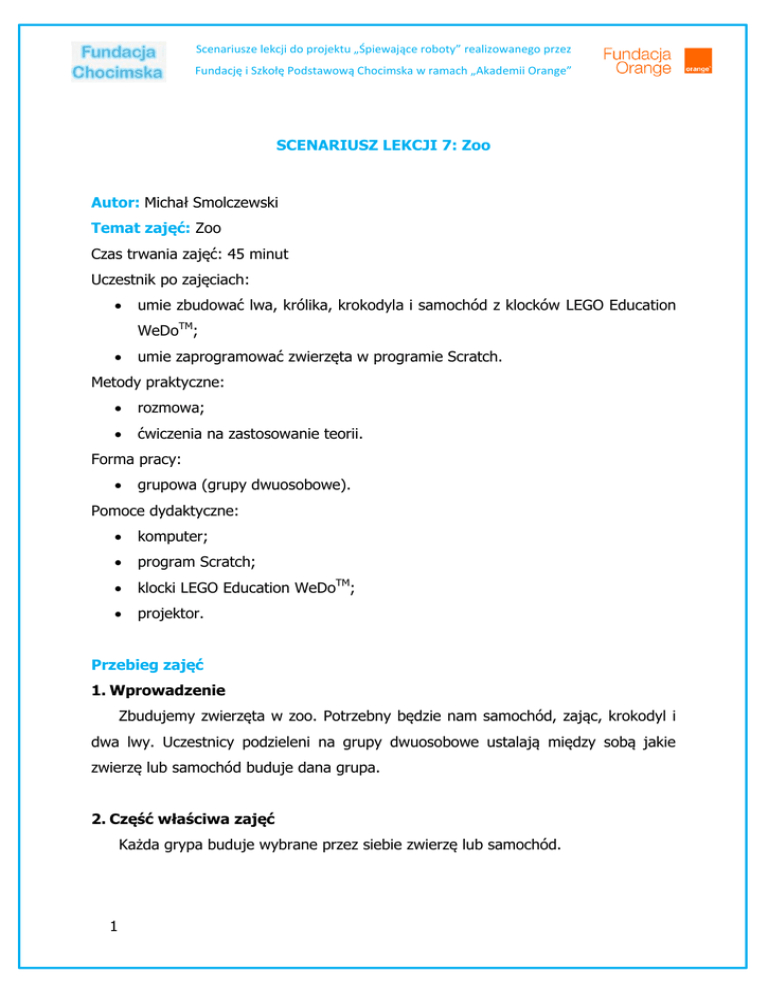 Fundacja Chocimska

Scenariusze lekcji do projektu „Śpiewające roboty" realizowanego przez Fundację i Szkołę Podstawową Chocimska w ramach „Akademii Orange"

Fundacja Orange

orange

SCENARIUSZ LEKCJI 7: Zoo

Autor: Michał Smolczewski
Temat zajęć: Zoo
Czas trwania zajęć: 45 minut
Uczestnik po zajęciach:
• umie zbudować lwa, królika, krokodyla i samochód z klocków LEGO Education WeDo$^{TM}$;
• umie zaprogramować zwierzęta w programie Scratch.
Metody praktyczne:
• rozmowa;
• ćwiczenia na zastosowanie teorii.
Forma pracy:
• grupowa (grupy dwuosobowe).
Pomoce dydaktyczne:
• komputer;
• program Scratch;
• klocki LEGO Education WeDo$^{TM}$;
• projektor.

Przebieg zajęć
1. Wprowadzenie
Zbudujemy zwierzęta w zoo. Potrzebny będzie nam samochód, zając, krokodyl i dwa lwy. Uczestnicy podzieleni na grupy dwuosobowe ustalają między sobą jakie zwierzę lub samochód buduje dana grupa.

2. Część właściwa zajęć
Każda grypa buduje wybrane przez siebie zwierzę lub samochód.

1